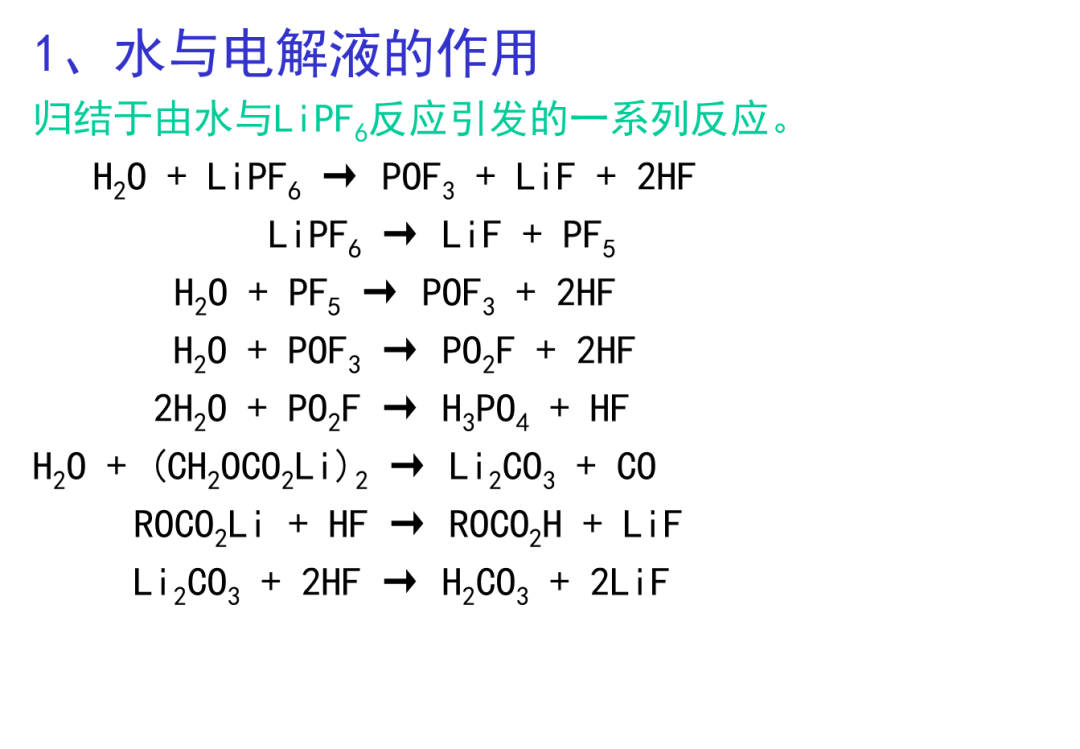 1、水与电解液的作用

归结于由水与$LiPF_6$反应引发的一系列反应。

$H_2O + LiPF_6 \rightarrow POF_3 + LiF + 2HF$

$LiPF_6 \rightarrow LiF + PF_5$

$H_2O + PF_5 \rightarrow POF_3 + 2HF$

$H_2O + POF_3 \rightarrow PO_2F + 2HF$

$2H_2O + PO_2F \rightarrow H_3PO_4 + HF$

$H_2O + (CH_2OCO_2Li)_2 \rightarrow Li_2CO_3 + CO$

$ROCO_2Li + HF \rightarrow ROCO_2H + LiF$

$Li_2CO_3 + 2HF \rightarrow H_2CO_3 + 2LiF$